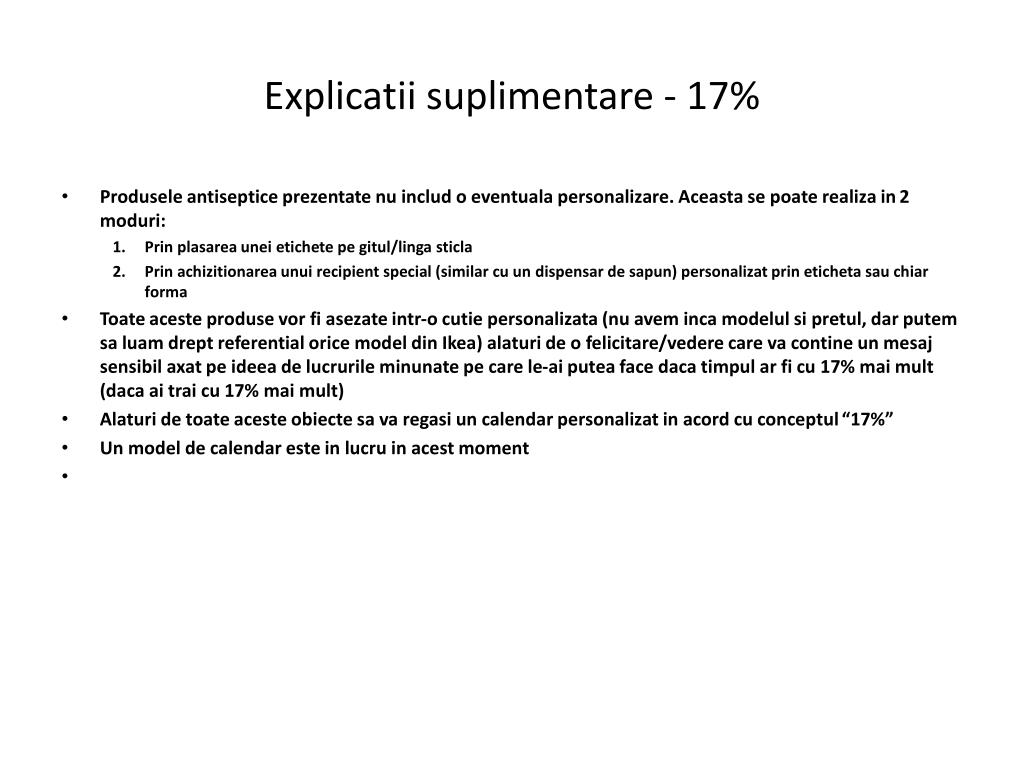 Explicatii suplimentare - 17%

• Produsele antiseptice prezentate nu includ o eventuala personalizare. Aceasta se poate realiza in 2 moduri:
  1. Prin plasarea unei etichete pe gitul/linga sticla
  2. Prin achizitionarea unui recipient special (similar cu un dispensar de sapun) personalizat prin eticheta sau chiar forma
• Toate aceste produse vor fi asezate intr-o cutie personalizata (nu avem inca modelul si pretul, dar putem sa luam drept referential orice model din Ikea) alaturi de o felicitare/vedere care va contine un mesaj sensibil axat pe ideea de lucrurile minunate pe care le-ai putea face daca timpul ar fi cu 17% mai mult (daca ai trai cu 17% mai mult)
• Alaturi de toate aceste obiecte sa va regasi un calendar personalizat in acord cu conceptul “17%”
• Un model de calendar este in lucru in acest moment
•